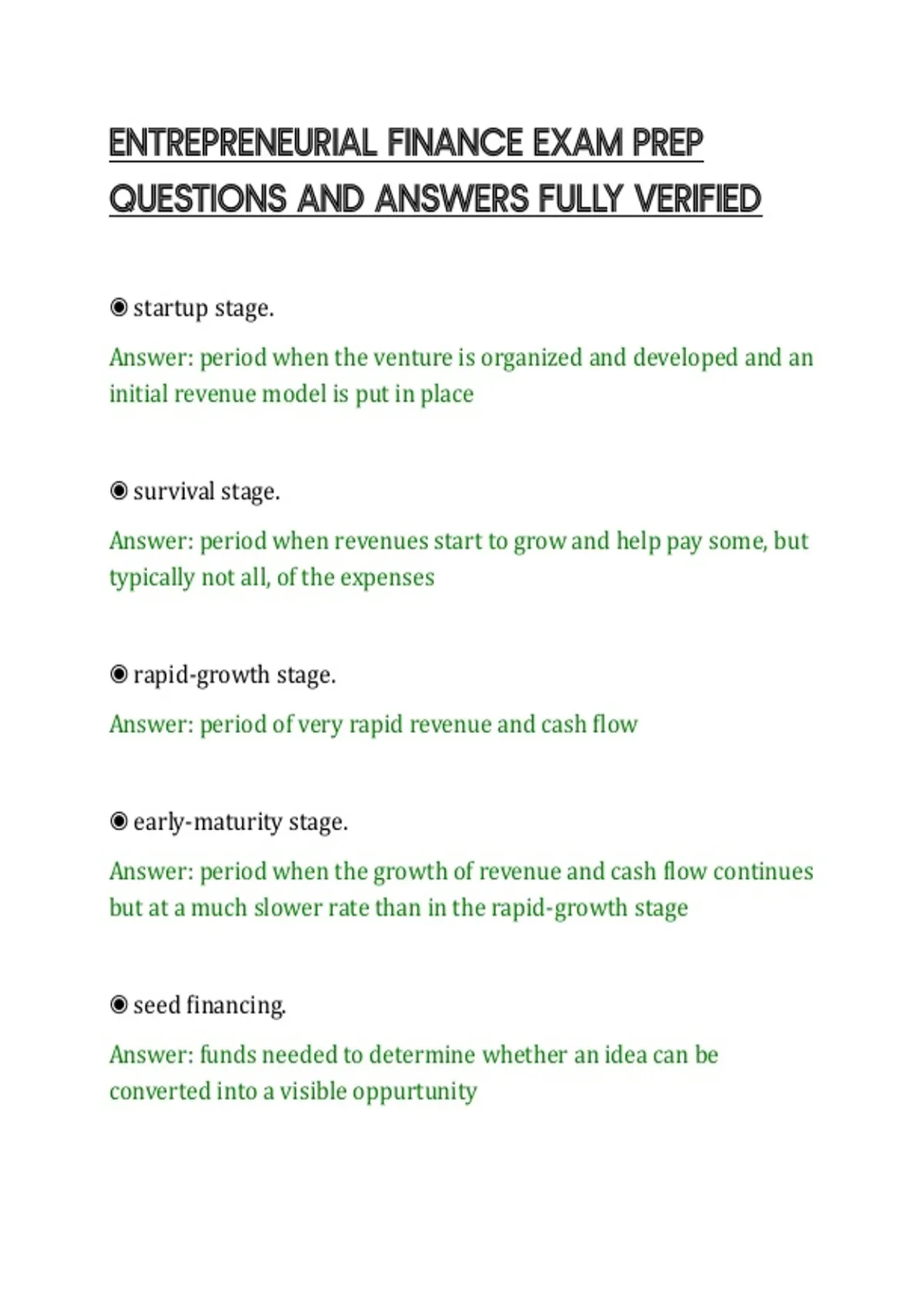 ENTREPRENEURIAL FINANCE EXAM PREP QUESTIONS AND ANSWERS FULLY VERIFIED

◉ startup stage.

Answer: period when the venture is organized and developed and an initial revenue model is put in place

◉ survival stage.

Answer: period when revenues start to grow and help pay some, but typically not all, of the expenses

◉ rapid-growth stage.

Answer: period of very rapid revenue and cash flow

◉ early-maturity stage.

Answer: period when the growth of revenue and cash flow continues but at a much slower rate than in the rapid-growth stage

◉ seed financing.

Answer: funds needed to determine whether an idea can be converted into a visible oppurtunity